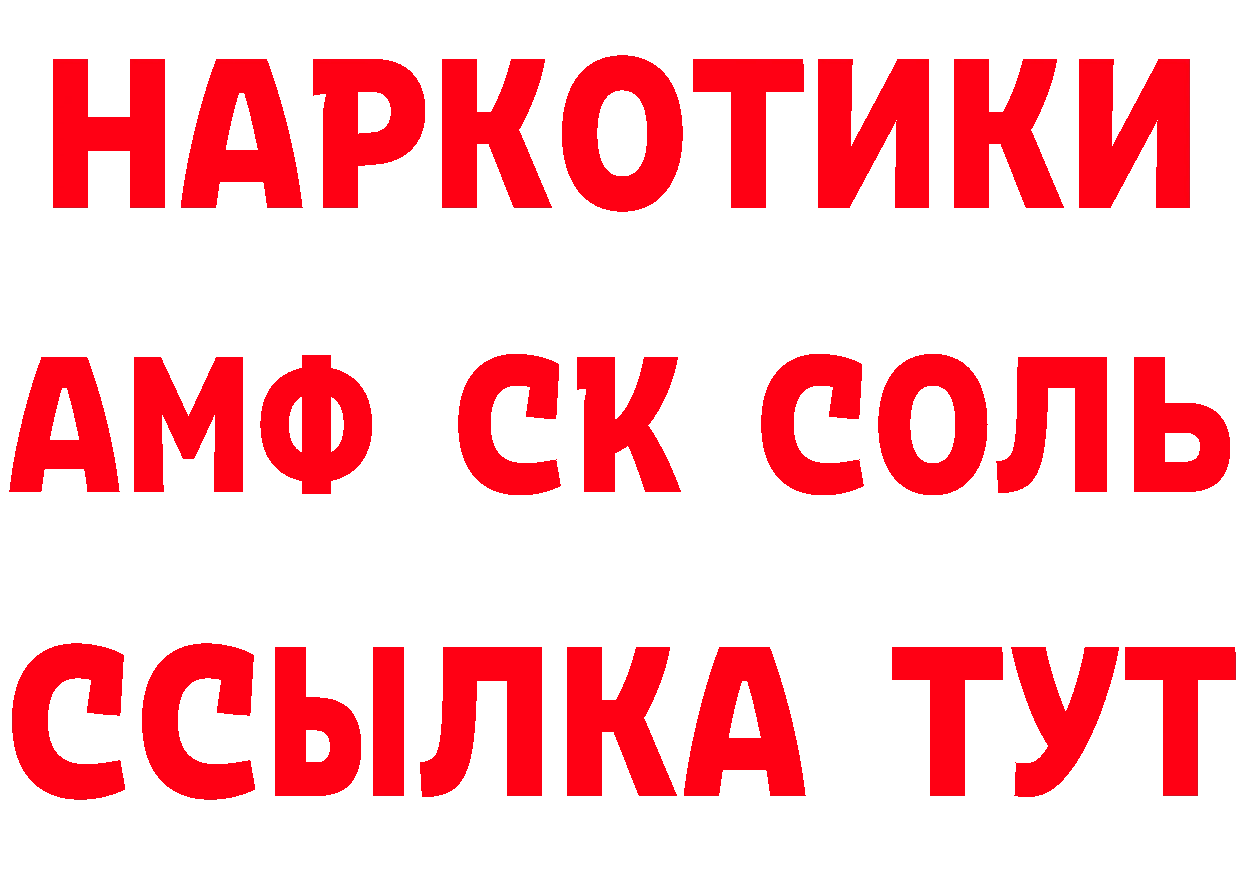 НАРКОТИКИ

АМФ СК СОЛЬ

ССЫЛКА ТУТ